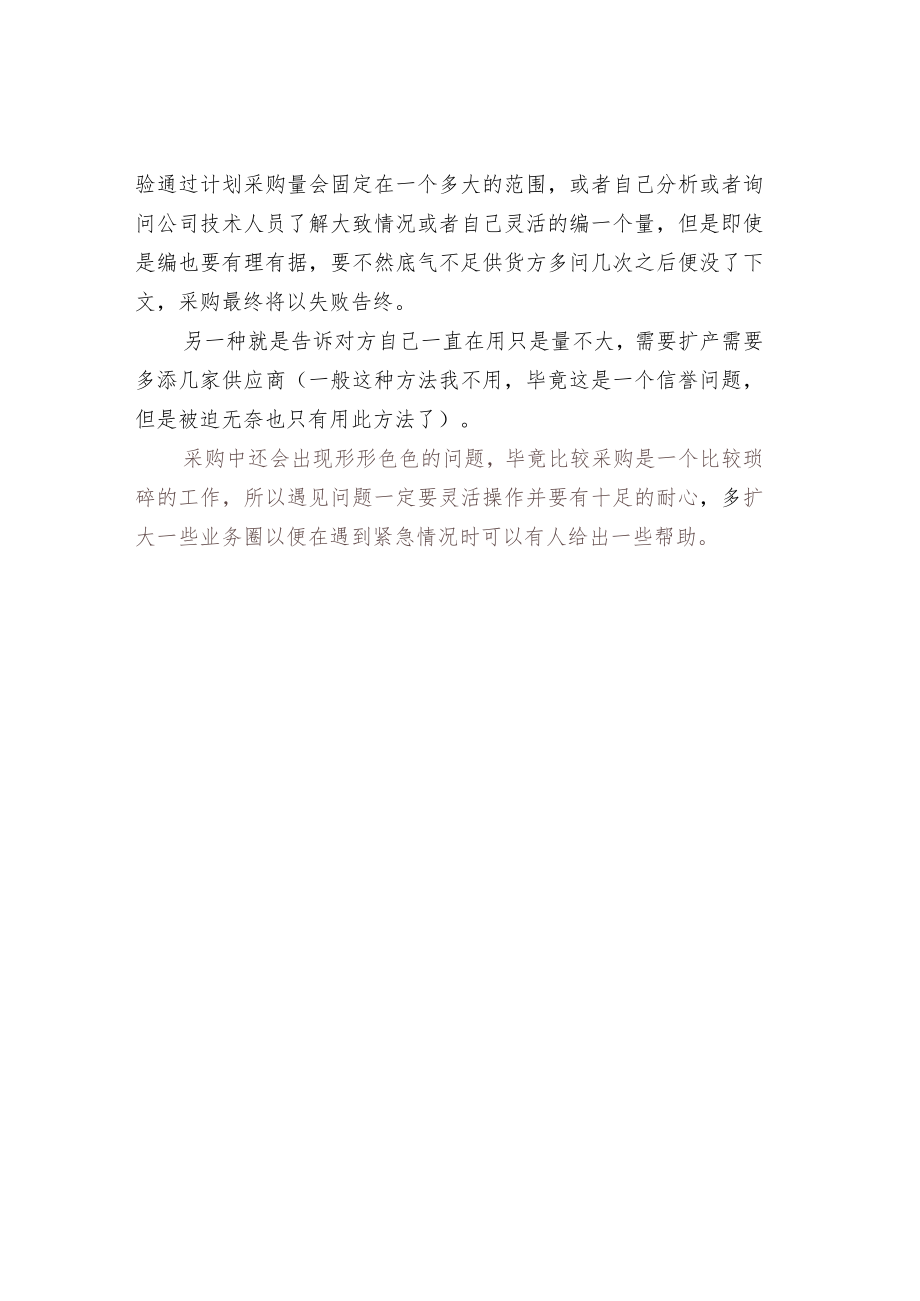 验通过计划采购量会固定在一个多大的范围，或者自己分析或者询问公司技术人员了解大致情况或者自己灵活的编一个量，但是即使是编也要有理有据，要不然底气不足供货方多问几次之后便没了下文，采购最终将以失败告终。

另一种就是告诉对方自己一直在用只是量不大，需要扩产需要多添几家供应商（一般这种方法我不用，毕竟这是一个信誉问题，但是被迫无奈也只有用此方法了）。

采购中还会出现形形色色的问题，毕竟比较采购是一个比较琐碎的工作，所以遇见问题一定要灵活操作并要有十足的耐心，多扩大一些业务圈以便在遇到紧急情况时可以有人给出一些帮助。